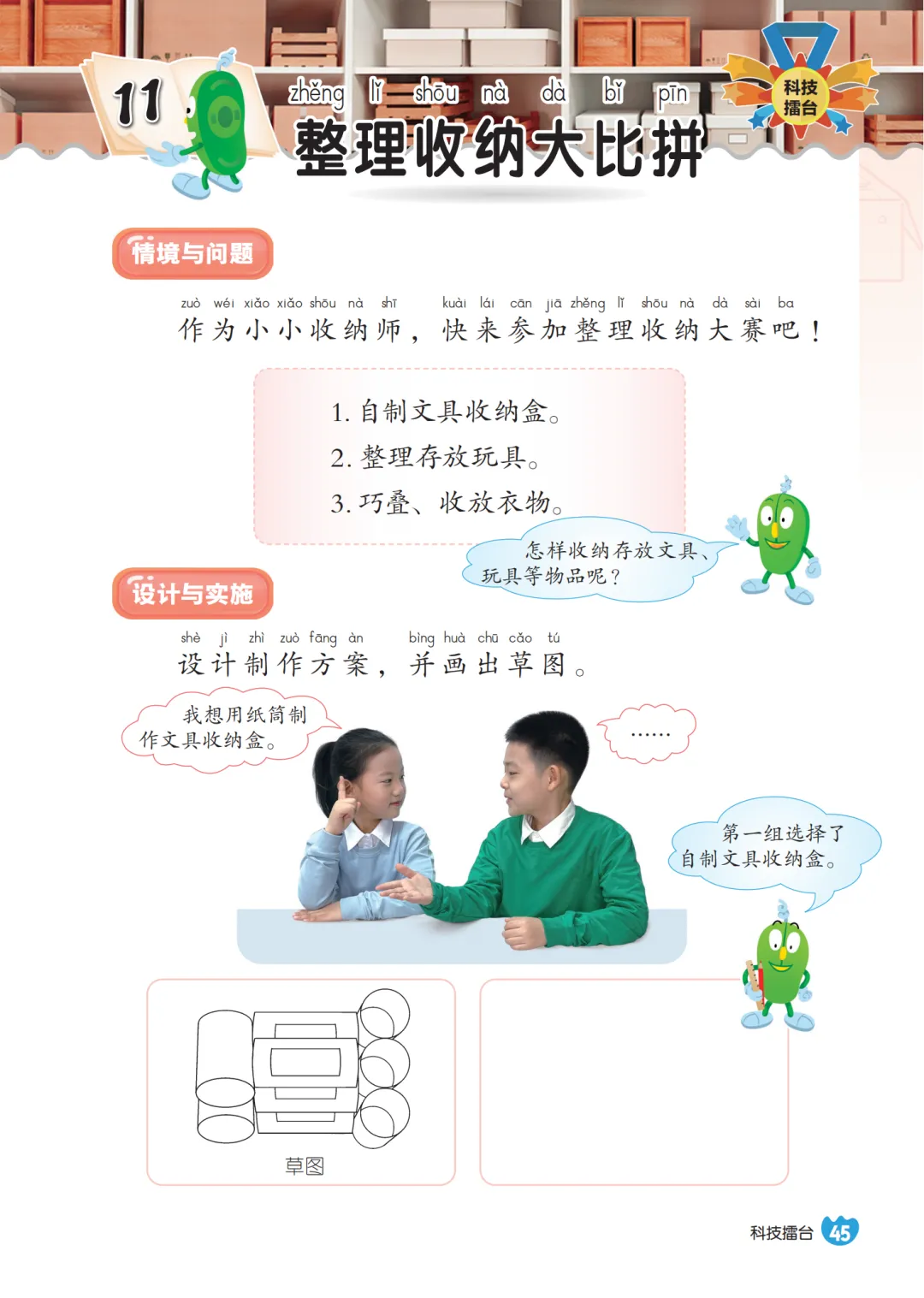 11

zhěng lǐ shōu nà dà bǐ pīn
整理收纳大比拼

科技擂台

情境与问题

zuò wéi xiǎo xiǎo shōu nà shī kuài lái cān jiā zhěng lǐ shōu nà dà sài ba
作为小小收纳师，快来参加整理收纳大赛吧！

1.自制文具收纳盒。
2.整理存放玩具。
3.巧叠、收放衣物。

怎样收纳存放文具、玩具等物品呢？

设计与实施

shè jì zhì zuò fāng àn bìng huà chū cǎo tú
设计制作方案，并画出草图。

我想用纸筒制作文具收纳盒。

……

第一组选择了自制文具收纳盒。

草图

科技擂台 45